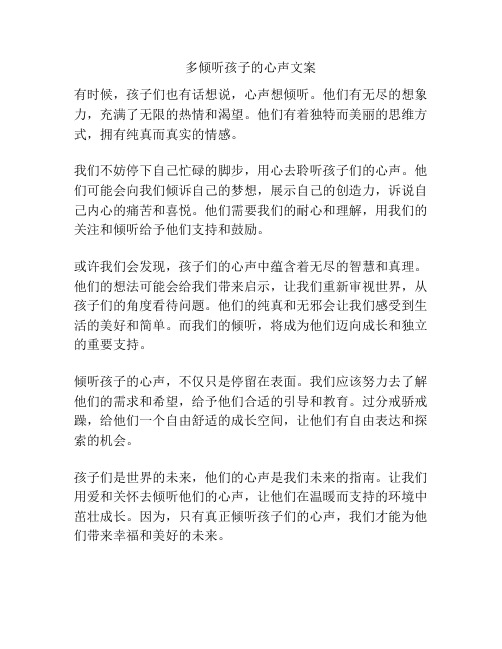 多倾听孩子的心声文案

有时候，孩子们也有话想说，心声想倾听。他们有无尽的想象力，充满了无限的热情和渴望。他们有着独特而美丽的思维方式，拥有纯真而真实的情感。

我们不妨停下自己忙碌的脚步，用心去聆听孩子们的心声。他们可能会向我们倾诉自己的梦想，展示自己的创造力，诉说自己内心的痛苦和喜悦。他们需要我们的耐心和理解，用我们的关注和倾听给予他们支持和鼓励。

或许我们会发现，孩子们的心声中蕴含着无尽的智慧和真理。他们的想法可能会给我们带来启示，让我们重新审视世界，从孩子们的角度看待问题。他们的纯真和无邪会让我们感受到生活的美好和简单。而我们的倾听，将成为他们迈向成长和独立的重要支持。

倾听孩子的心声，不仅只是停留在表面。我们应该努力去了解他们的需求和希望，给予他们合适的引导和教育。过分戒骄戒躁，给他们一个自由舒适的成长空间，让他们有自由表达和探索的机会。

孩子们是世界的未来，他们的心声是我们未来的指南。让我们用爱和关怀去倾听他们的心声，让他们在温暖而支持的环境中茁壮成长。因为，只有真正倾听孩子们的心声，我们才能为他们带来幸福和美好的未来。